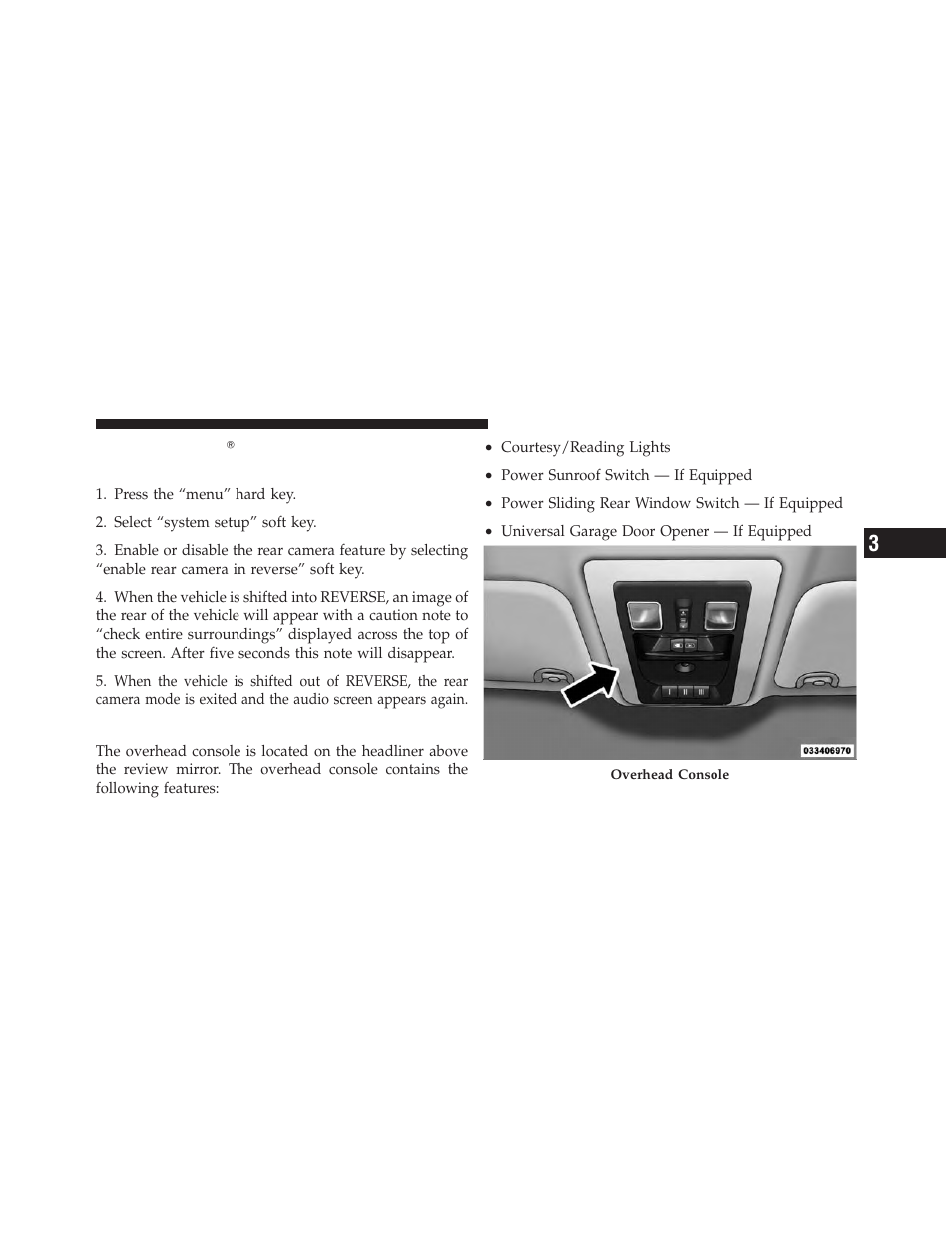 ®

1. Press the “menu” hard key.

2. Select “system setup” soft key.

3. Enable or disable the rear camera feature by selecting “enable rear camera in reverse” soft key.

4. When the vehicle is shifted into REVERSE, an image of the rear of the vehicle will appear with a caution note to “check entire surroundings” displayed across the top of the screen. After five seconds this note will disappear.

5. When the vehicle is shifted out of REVERSE, the rear camera mode is exited and the audio screen appears again.

The overhead console is located on the headliner above the review mirror. The overhead console contains the following features:

• Courtesy/Reading Lights

• Power Sunroof Switch — If Equipped

• Power Sliding Rear Window Switch — If Equipped

• Universal Garage Door Opener — If Equipped

3

033406970

Overhead Console